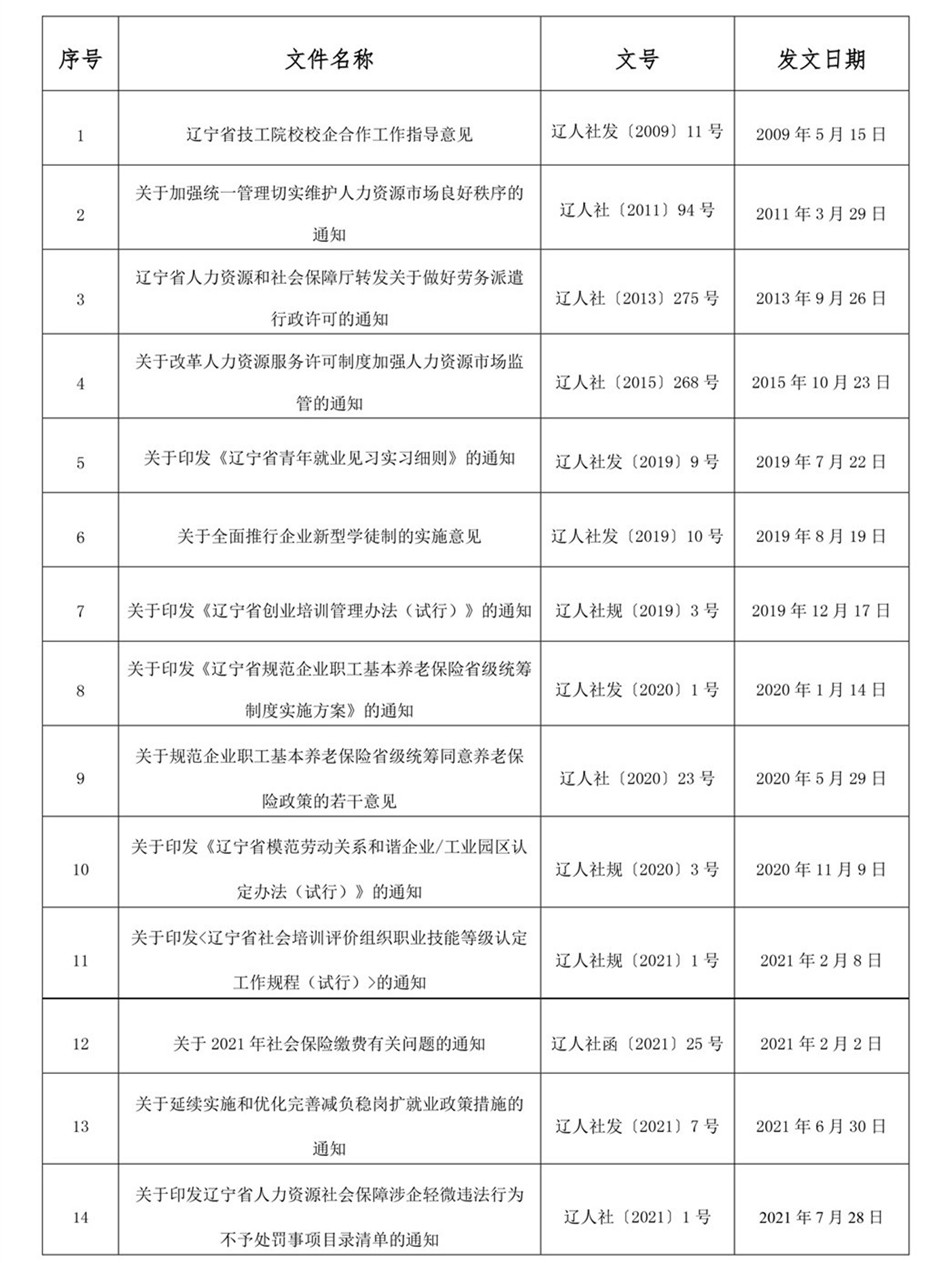 | 序号 | 文件名称 | 文号 | 发文日期 |
|---|---|---|---|
| 1 | 辽宁省技工院校校企合作工作指导意见 | 辽人社发〔2009〕11 号 | 2009 年 5 月 15 日 |
| 2 | 关于加强统一管理切实维护人力资源市场良好秩序的通知 | 辽人社〔2011〕94 号 | 2011 年 3 月 29 日 |
| 3 | 辽宁省人力资源和社会保障厅转发关于做好劳务派遣行政许可的通知 | 辽人社〔2013〕275 号 | 2013 年 9 月 26 日 |
| 4 | 关于改革人力资源服务许可制度加强人力资源市场监管的通知 | 辽人社〔2015〕268 号 | 2015 年 10 月 23 日 |
| 5 | 关于印发《辽宁省青年就业见习实习细则》的通知 | 辽人社发〔2019〕9 号 | 2019 年 7 月 22 日 |
| 6 | 关于全面推行企业新型学徒制的实施意见 | 辽人社发〔2019〕10 号 | 2019 年 8 月 19 日 |
| 7 | 关于印发《辽宁省创业培训管理办法（试行）》的通知 | 辽人社规〔2019〕3 号 | 2019 年 12 月 17 日 |
| 8 | 关于印发《辽宁省规范企业职工基本养老保险省级统筹制度实施方案》的通知 | 辽人社发〔2020〕1 号 | 2020 年 1 月 14 日 |
| 9 | 关于规范企业职工基本养老保险省级统筹同意养老保险政策的若干意见 | 辽人社〔2020〕23 号 | 2020 年 5 月 29 日 |
| 10 | 关于印发《辽宁省模范劳动关系和谐企业/工业园区认定办法（试行）》的通知 | 辽人社规〔2020〕3 号 | 2020 年 11 月 9 日 |
| 11 | 关于印发<辽宁省社会培训评价组织职业技能等级认定工作规程（试行）>的通知 | 辽人社规〔2021〕1 号 | 2021 年 2 月 8 日 |
| 12 | 关于 2021 年社会保险缴费有关问题的通知 | 辽人社函〔2021〕25 号 | 2021 年 2 月 2 日 |
| 13 | 关于延续实施和优化完善减负稳岗扩就业政策措施的通知 | 辽人社发〔2021〕7 号 | 2021 年 6 月 30 日 |
| 14 | 关于印发辽宁省人力资源社会保障涉企轻微违法行为不予处罚事项目录清单的通知 | 辽人社〔2021〕1 号 | 2021 年 7 月 28 日 |